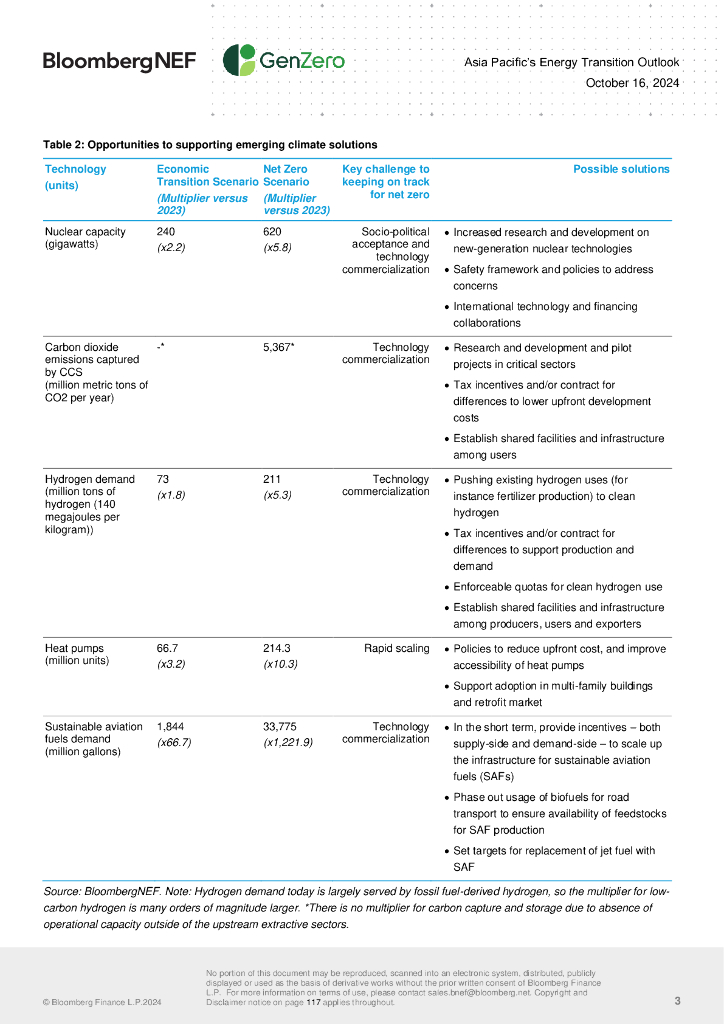 BloombergNEF GenZero

Asia Pacific's Energy Transition Outlook
October 16, 2024

Table 2: Opportunities to supporting emerging climate solutions

| Technology (units) | Economic Transition Scenario (Multiplier versus 2023) | Net Zero Scenario (Multiplier versus 2023) | Key challenge to keeping on track for net zero | Possible solutions |
|---|---|---|---|---|
| Nuclear capacity (gigawatts) | 240 (x2.2) | 620 (x5.8) | Socio-political acceptance and technology commercialization | • Increased research and development on new-generation nuclear technologies • Safety framework and policies to address concerns • International technology and financing collaborations |
| Carbon dioxide emissions captured by CCS (million metric tons of CO2 per year) | -* | 5,367* | Technology commercialization | • Research and development and pilot projects in critical sectors • Tax incentives and/or contract for differences to lower upfront development costs • Establish shared facilities and infrastructure among users |
| Hydrogen demand (million tons of hydrogen (140 megajoules per kilogram)) | 73 (x1.8) | 211 (x5.3) | Technology commercialization | • Pushing existing hydrogen uses (for instance fertilizer production) to clean hydrogen • Tax incentives and/or contract for differences to support production and demand • Enforceable quotas for clean hydrogen use • Establish shared facilities and infrastructure among producers, users and exporters |
| Heat pumps (million units) | 66.7 (x3.2) | 214.3 (x10.3) | Rapid scaling | • Policies to reduce upfront cost, and improve accessibility of heat pumps • Support adoption in multi-family buildings and retrofit market |
| Sustainable aviation fuels demand (million gallons) | 1,844 (x66.7) | 33,775 (x1,221.9) | Technology commercialization | • In the short term, provide incentives – both supply-side and demand-side – to scale up the infrastructure for sustainable aviation fuels (SAFs) • Phase out usage of biofuels for road transport to ensure availability of feedstocks for SAF production • Set targets for replacement of jet fuel with SAF |

Source: BloombergNEF. Note: Hydrogen demand today is largely served by fossil fuel-derived hydrogen, so the multiplier for low-carbon hydrogen is many orders of magnitude larger. *There is no multiplier for carbon capture and storage due to absence of operational capacity outside of the upstream extractive sectors.

© Bloomberg Finance L.P.2024

No portion of this document may be reproduced, scanned into an electronic system, distributed, publicly displayed or used as the basis of derivative works without the prior written consent of Bloomberg Finance L.P. For more information on terms of use, please contact sales.bnef@bloomberg.net. Copyright and Disclaimer notice on page 117 applies throughout.

3